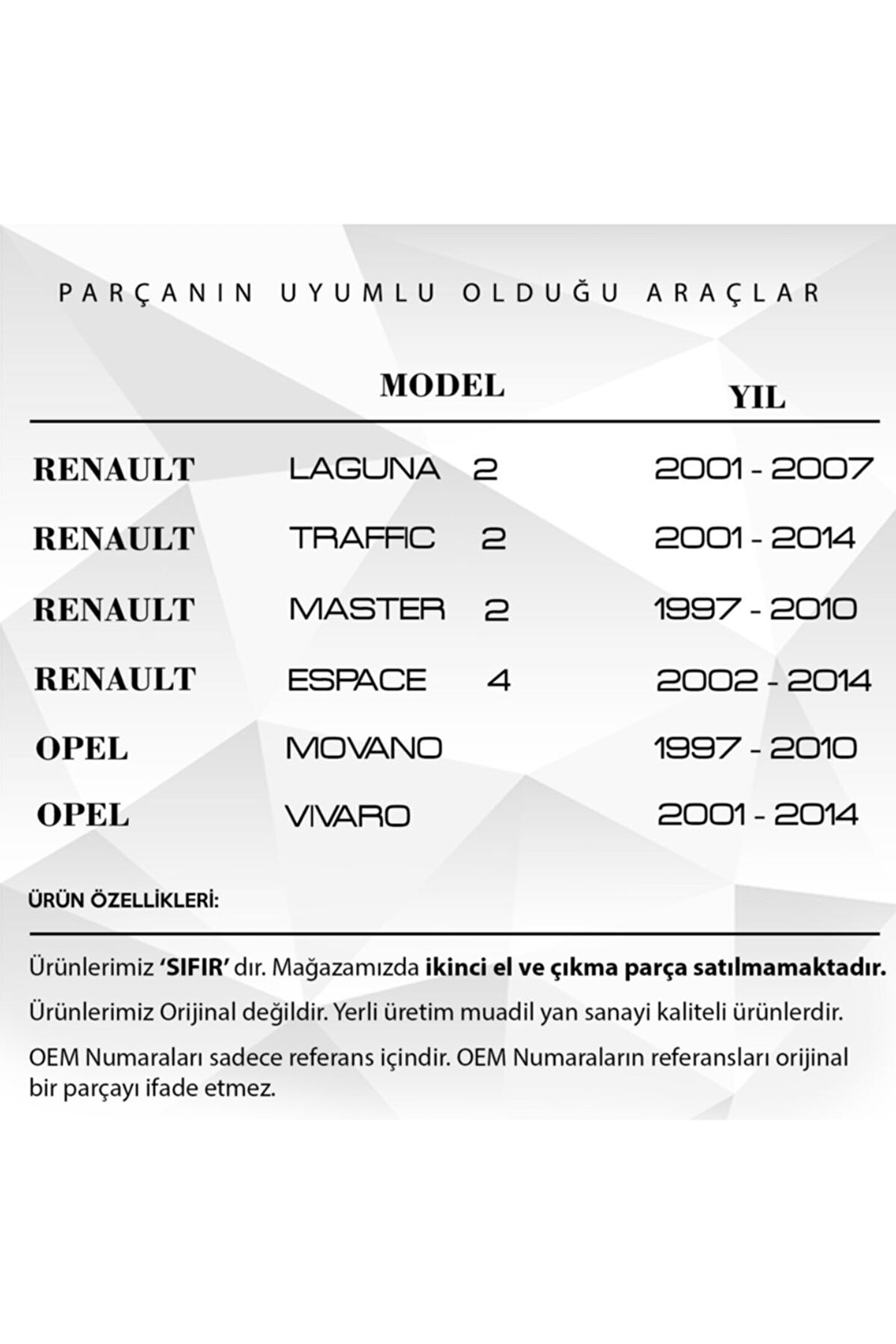 PARÇANIN UYUMLU OLDUĞU ARAÇLAR

|  | MODEL | YIL |
|---|---|---|
| RENAULT | LAGUNA 2 | 2001 - 2007 |
| RENAULT | TRAFFIC 2 | 2001 - 2014 |
| RENAULT | MASTER 2 | 1997 - 2010 |
| RENAULT | ESPACE 4 | 2002 - 2014 |
| OPEL | MOVANO | 1997 - 2010 |
| OPEL | VIVARO | 2001 - 2014 |

ÜRÜN ÖZELLİKLERİ:

Ürünlerimiz 'SIFIR' dır. Mağazamızda ikinci el ve çıkma parça satılmamaktadır.

Ürünlerimiz Orijinal değildir. Yerli üretim muadil yan sanayi kaliteli ürünlerdir.

OEM Numaraları sadece referans içindir. OEM Numaraların referansları orijinal bir parçayı ifade etmez.